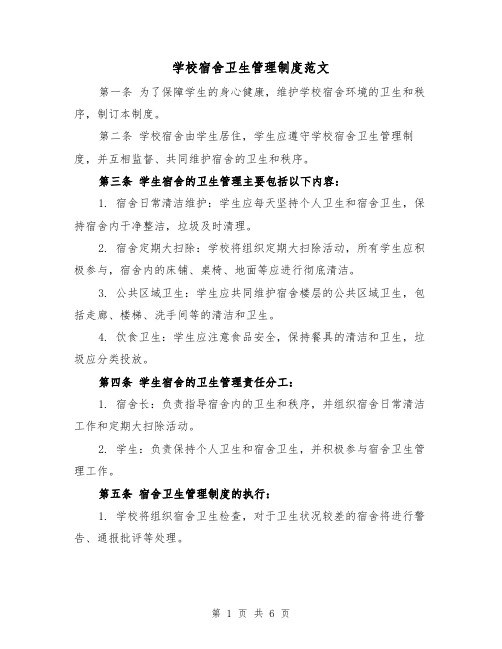 学校宿舍卫生管理制度范文

第一条 为了保障学生的身心健康，维护学校宿舍环境的卫生和秩序，制订本制度。

第二条 学校宿舍由学生居住，学生应遵守学校宿舍卫生管理制度，并互相监督、共同维护宿舍的卫生和秩序。

第三条 学生宿舍的卫生管理主要包括以下内容：

1. 宿舍日常清洁维护：学生应每天坚持个人卫生和宿舍卫生，保持宿舍内干净整洁，垃圾及时清理。

2. 宿舍定期大扫除：学校将组织定期大扫除活动，所有学生应积极参与，宿舍内的床铺、桌椅、地面等应进行彻底清洁。

3. 公共区域卫生：学生应共同维护宿舍楼层的公共区域卫生，包括走廊、楼梯、洗手间等的清洁和卫生。

4. 饮食卫生：学生应注意食品安全，保持餐具的清洁和卫生，垃圾应分类投放。

第四条 学生宿舍的卫生管理责任分工：

1. 宿舍长：负责指导宿舍内的卫生和秩序，并组织宿舍日常清洁工作和定期大扫除活动。

2. 学生：负责保持个人卫生和宿舍卫生，并积极参与宿舍卫生管理工作。

第五条 宿舍卫生管理制度的执行：

1. 学校将组织宿舍卫生检查，对于卫生状况较差的宿舍将进行警告、通报批评等处理。

第 1 页 共 6 页